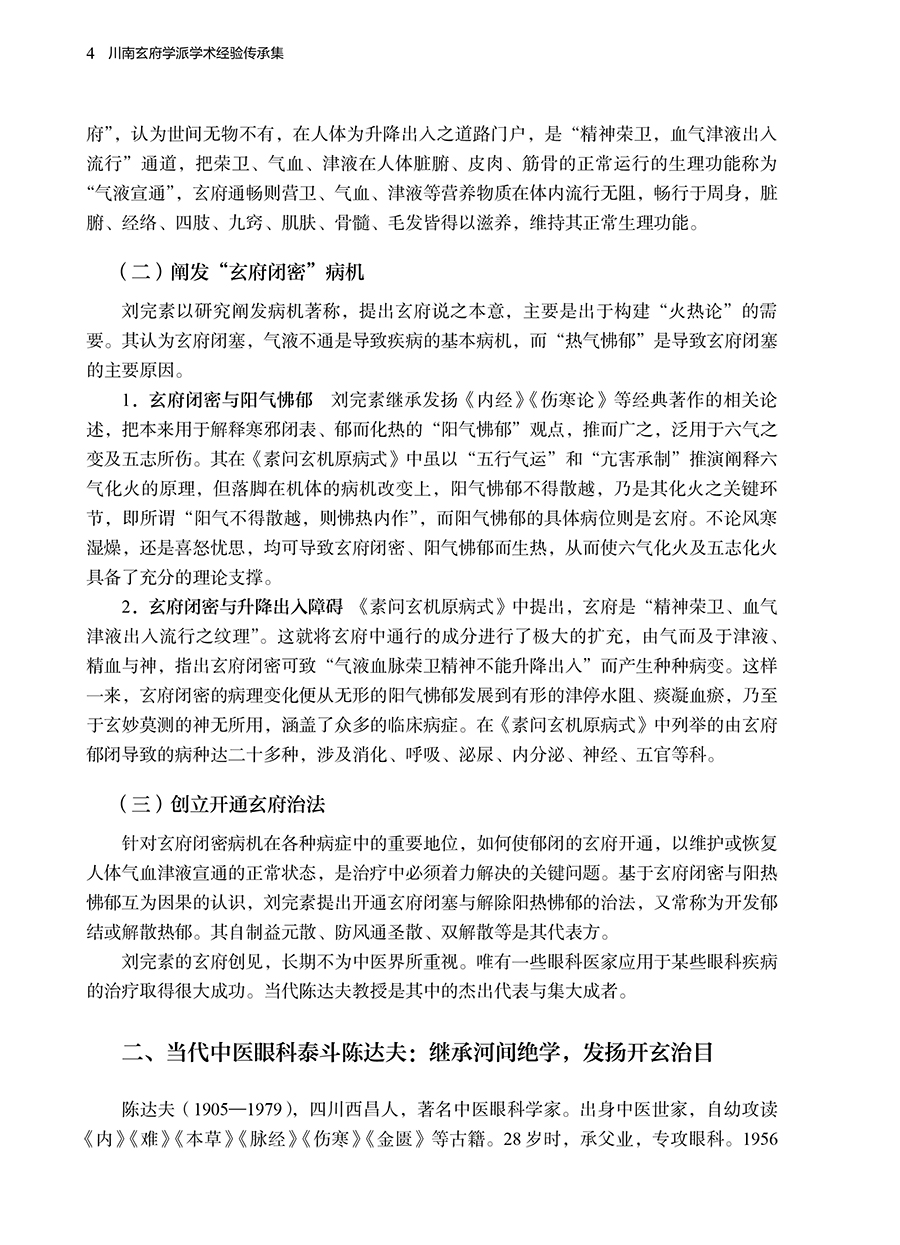 4 川南玄府学派学术经验传承集

府”，认为世间无物不有，在人体为升降出入之道路门户，是“精神荣卫，血气津液出入流行”通道，把荣卫、气血、津液在人体脏腑、皮肉、筋骨的正常运行的生理功能称为“气液宣通”，玄府通畅则营卫、气血、津液等营养物质在体内流行无阻，畅行于周身，脏腑、经络、四肢、九窍、肌肤、骨髓、毛发皆得以滋养，维持其正常生理功能。

（二）阐发“玄府闭密”病机

刘完素以研究阐发病机著称，提出玄府说之本意，主要是出于构建“火热论”的需要。其认为玄府闭塞，气液不通是导致疾病的基本病机，而“热气怫郁”是导致玄府闭塞的主要原因。

1．玄府闭密与阳气怫郁　刘完素继承发扬《内经》《伤寒论》等经典著作的相关论述，把本来用于解释寒邪闭表、郁而化热的“阳气怫郁”观点，推而广之，泛用于六气之变及五志所伤。其在《素问玄机原病式》中虽以“五行气运”和“亢害承制”推演阐释六气化火的原理，但落脚在机体的病机改变上，阳气怫郁不得散越，乃是其化火之关键环节，即所谓“阳气不得散越，则怫热内作”，而阳气怫郁的具体病位则是玄府。不论风寒湿燥，还是喜怒忧思，均可导致玄府闭密、阳气怫郁而生热，从而使六气化火及五志化火具备了充分的理论支撑。

2．玄府闭密与升降出入障碍　《素问玄机原病式》中提出，玄府是“精神荣卫、血气津液出入流行之纹理”。这就将玄府中通行的成分进行了极大的扩充，由气而及于津液、精血与神，指出玄府闭密可致“气液血脉荣卫精神不能升降出入”而产生种种病变。这样一来，玄府闭密的病理变化便从无形的阳气怫郁发展到有形的津停水阻、痰凝血瘀，乃至于玄妙莫测的神无所用，涵盖了众多的临床病症。在《素问玄机原病式》中列举的由玄府郁闭导致的病种达二十多种，涉及消化、呼吸、泌尿、内分泌、神经、五官等科。

（三）创立开通玄府治法

针对玄府闭密病机在各种病症中的重要地位，如何使郁闭的玄府开通，以维护或恢复人体气血津液宣通的正常状态，是治疗中必须着力解决的关键问题。基于玄府闭密与阳热怫郁互为因果的认识，刘完素提出开通玄府闭塞与解除阳热怫郁的治法，又常称为开发郁结或解散热郁。其自制益元散、防风通圣散、双解散等是其代表方。

刘完素的玄府创见，长期不为中医界所重视。唯有一些眼科医家应用于某些眼科疾病的治疗取得很大成功。当代陈达夫教授是其中的杰出代表与集大成者。

二、当代中医眼科泰斗陈达夫：继承河间绝学，发扬开玄治目

陈达夫（1905—1979），四川西昌人，著名中医眼科学家。出身中医世家，自幼攻读《内》《难》《本草》《脉经》《伤寒》《金匮》等古籍。28岁时，承父业，专攻眼科。1956